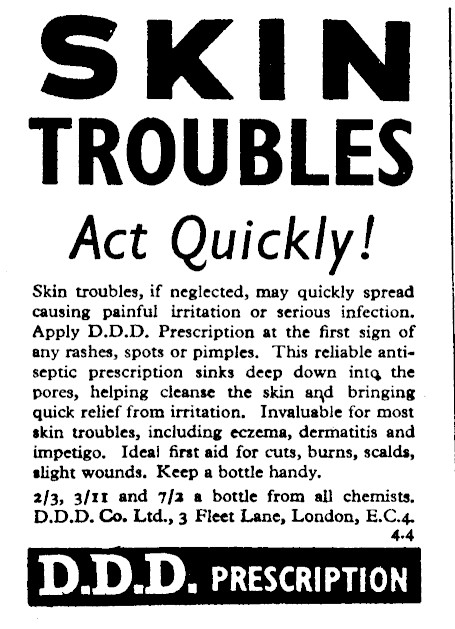 SKIN
TROUBLES

Act Quickly!

Skin troubles, if neglected, may quickly spread causing painful irritation or serious infection. Apply D.D.D. Prescription at the first sign of any rashes, spots or pimples. This reliable antiseptic prescription sinks deep down into the pores, helping cleanse the skin and bringing quick relief from irritation. Invaluable for most skin troubles, including eczema, dermatitis and impetigo. Ideal first aid for cuts, burns, scalds, slight wounds. Keep a bottle handy.

2/3, 3/11 and 7/2 a bottle from all chemists. D.D.D. Co. Ltd., 3 Fleet Lane, London, E.C.4.

4-4

D.D.D. PRESCRIPTION